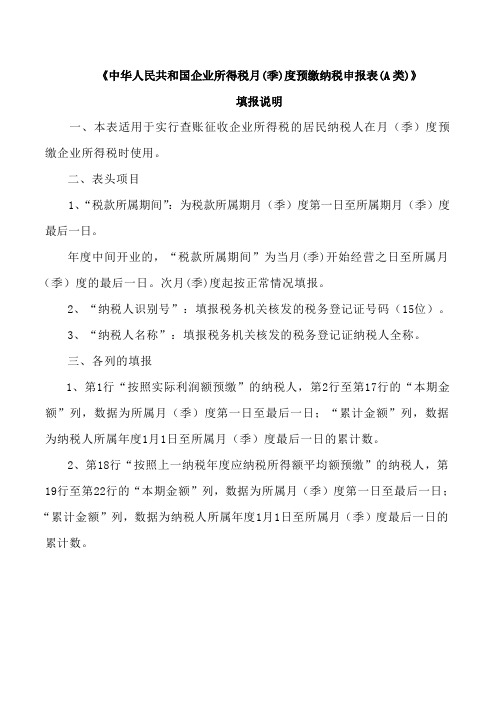 《中华人民共和国企业所得税月(季)度预缴纳税申报表(A类)》

填报说明

一、本表适用于实行查账征收企业所得税的居民纳税人在月（季）度预缴企业所得税时使用。

二、表头项目

1、“税款所属期间”：为税款所属期月（季）度第一日至所属期月（季）度最后一日。

年度中间开业的，“税款所属期间”为当月(季)开始经营之日至所属月（季）度的最后一日。次月(季)度起按正常情况填报。

2、“纳税人识别号”：填报税务机关核发的税务登记证号码（15位）。

3、“纳税人名称”：填报税务机关核发的税务登记证纳税人全称。

三、各列的填报

1、第1行“按照实际利润额预缴”的纳税人，第2行至第17行的“本期金额”列，数据为所属月（季）度第一日至最后一日；“累计金额”列，数据为纳税人所属年度1月1日至所属月（季）度最后一日的累计数。

2、第18行“按照上一纳税年度应纳税所得额平均额预缴”的纳税人，第19行至第22行的“本期金额”列，数据为所属月（季）度第一日至最后一日；“累计金额”列，数据为纳税人所属年度1月1日至所属月（季）度最后一日的累计数。